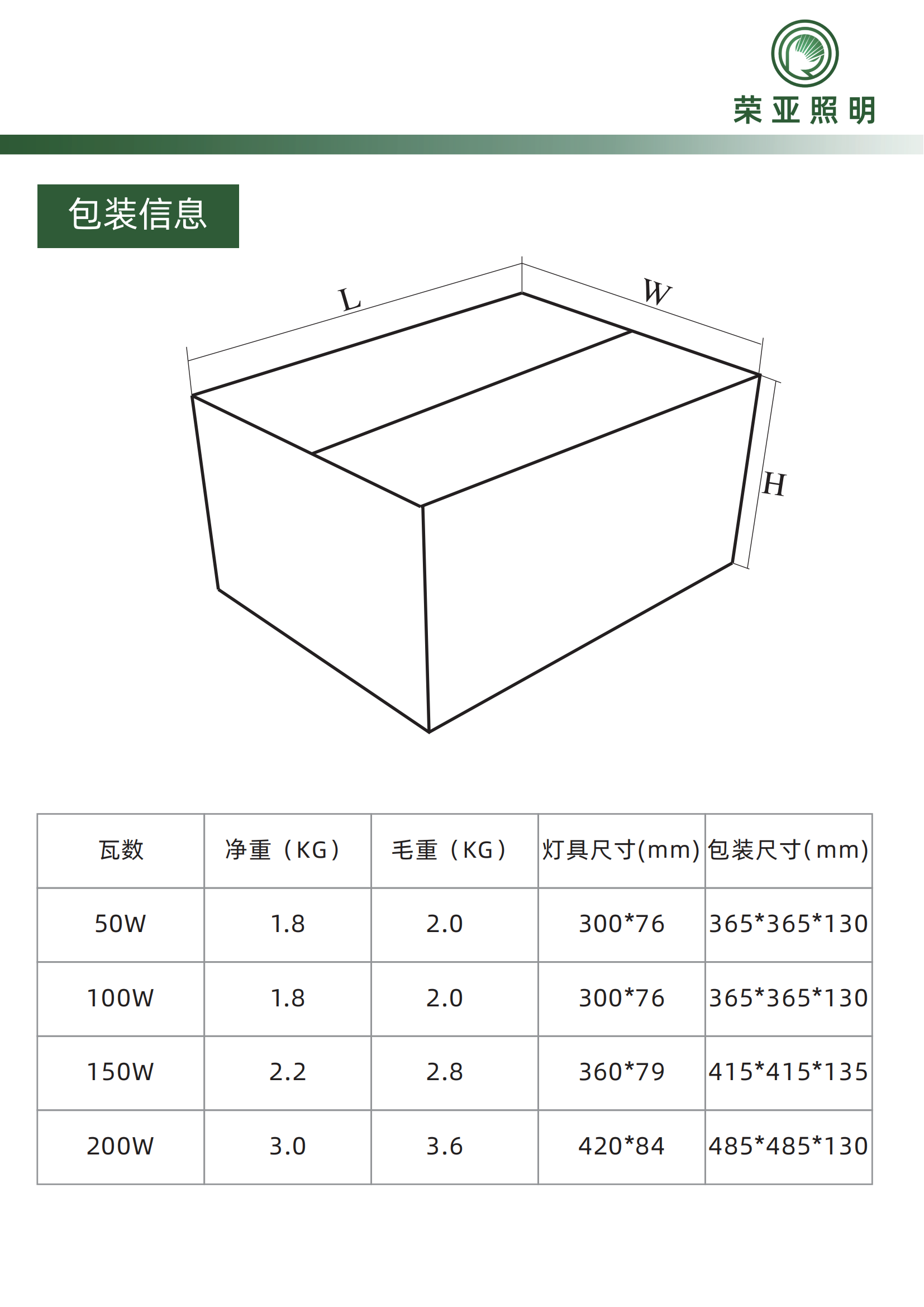 荣亚照明

包装信息

L

W

H

| 瓦数 | 净重（KG） | 毛重（KG） | 灯具尺寸(mm) | 包装尺寸(mm) |
|---|---|---|---|---|
| 50W | 1.8 | 2.0 | 300*76 | 365*365*130 |
| 100W | 1.8 | 2.0 | 300*76 | 365*365*130 |
| 150W | 2.2 | 2.8 | 360*79 | 415*415*135 |
| 200W | 3.0 | 3.6 | 420*84 | 485*485*130 |